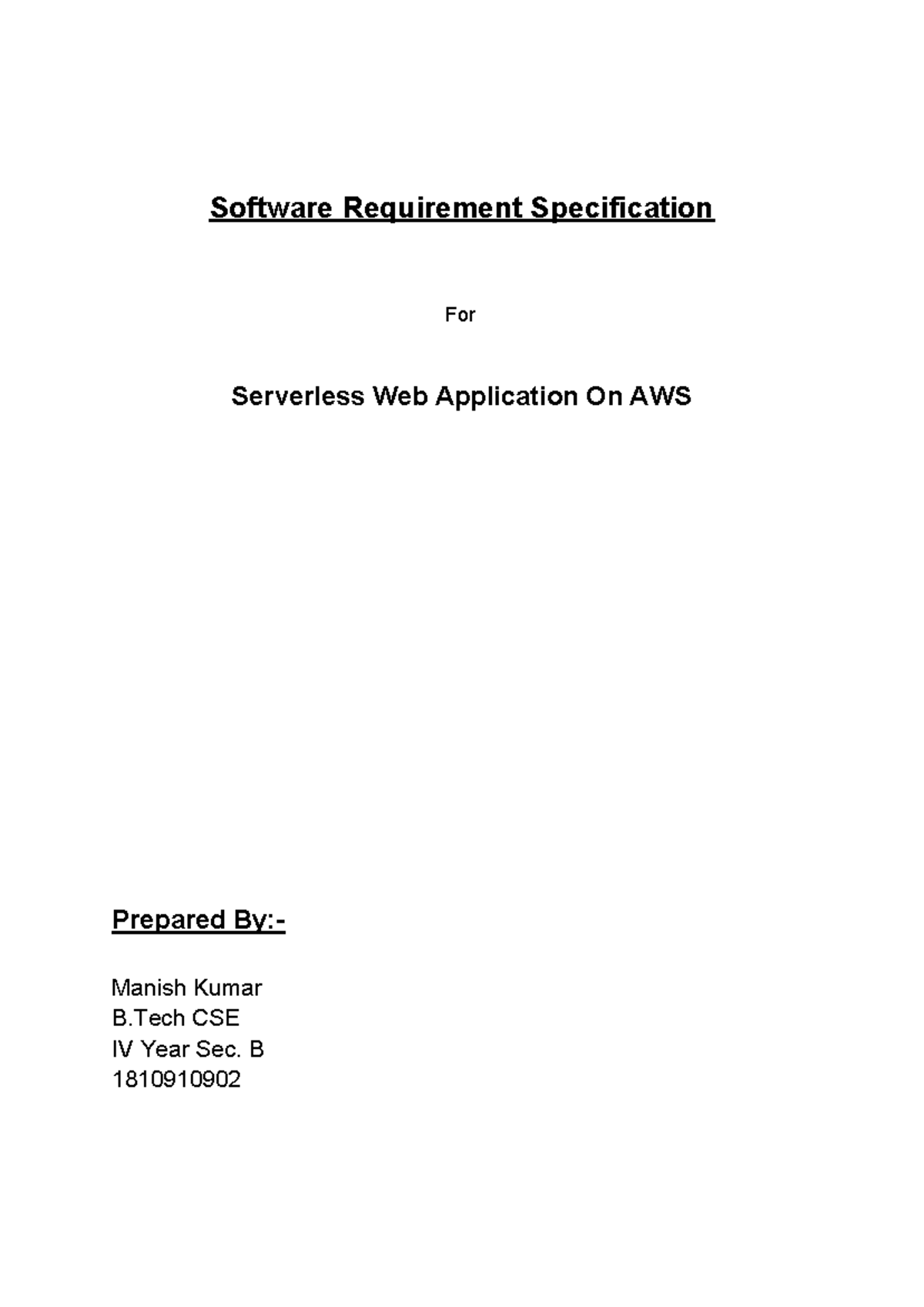 Software Requirement Specification

For

Serverless Web Application On AWS

Prepared By:-

Manish Kumar
B.Tech CSE
IV Year Sec. B
1810910902